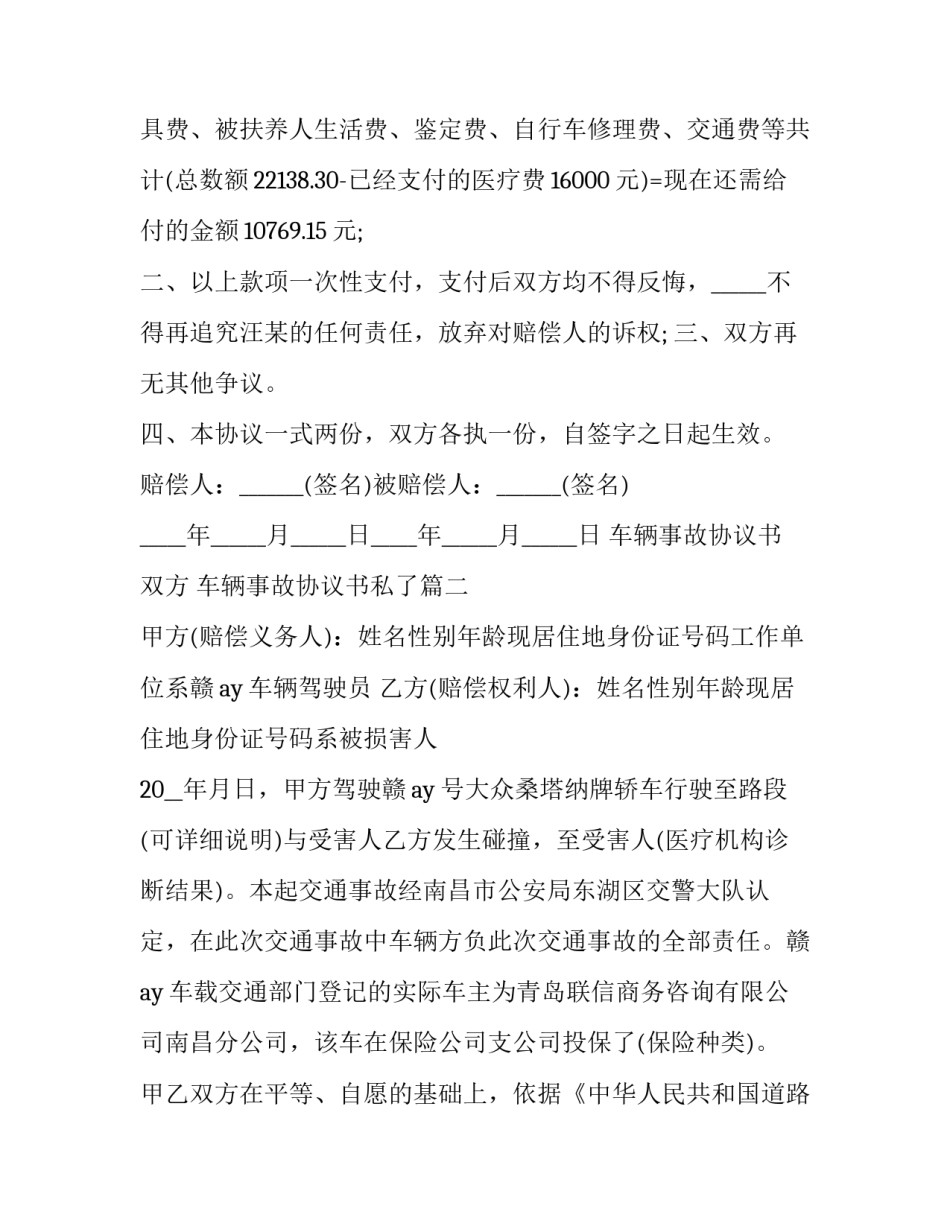 具费、被扶养人生活费、鉴定费、自行车修理费、交通费等共计(总数额 22138.30-已经支付的医疗费 16000 元)=现在还需给付的金额 10769.15 元;

二、以上款项一次性支付，支付后双方均不得反悔，_____不得再追究汪某的任何责任，放弃对赔偿人的诉权; 三、双方再无其他争议。

四、本协议一式两份，双方各执一份，自签字之日起生效。

赔偿人：______(签名)被赔偿人：______(签名)

____年_____月_____日____年_____月_____日 车辆事故协议书双方 车辆事故协议书私了篇二

甲方(赔偿义务人)：姓名性别年龄现居住地身份证号码工作单位系赣 ay 车辆驾驶员 乙方(赔偿权利人)：姓名性别年龄现居住地身份证号码系被损害人

20_年月日，甲方驾驶赣 ay 号大众桑塔纳牌轿车行驶至路段(可详细说明)与受害人乙方发生碰撞，至受害人(医疗机构诊断结果)。本起交通事故经南昌市公安局东湖区交警大队认定，在此次交通事故中车辆方负此次交通事故的全部责任。赣 ay 车载交通部门登记的实际车主为青岛联信商务咨询有限公司南昌分公司，该车在保险公司支公司投保了(保险种类)。

甲乙双方在平等、自愿的基础上，依据《中华人民共和国道路